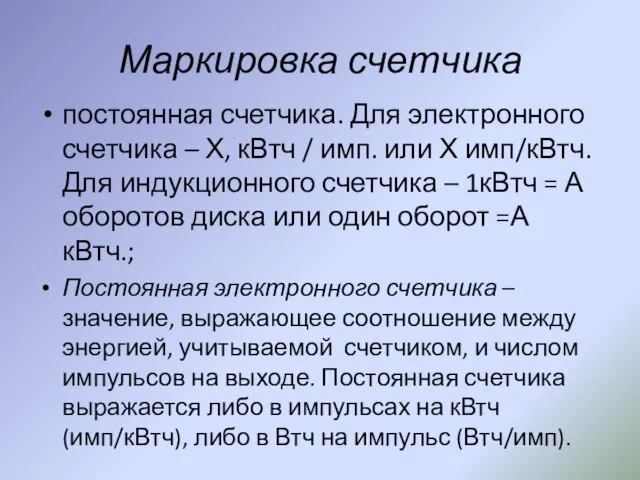 Маркировка счетчика

• постоянная счетчика. Для электронного счетчика – Х, кВтч / имп. или Х имп/кВтч. Для индукционного счетчика – 1кВтч = А оборотов диска или один оборот =А кВтч.;

• Постоянная электронного счетчика – значение, выражающее соотношение между энергией, учитываемой счетчиком, и числом импульсов на выходе. Постоянная счетчика выражается либо в импульсах на кВтч (имп/кВтч), либо в Втч на импульс (Втч/имп).